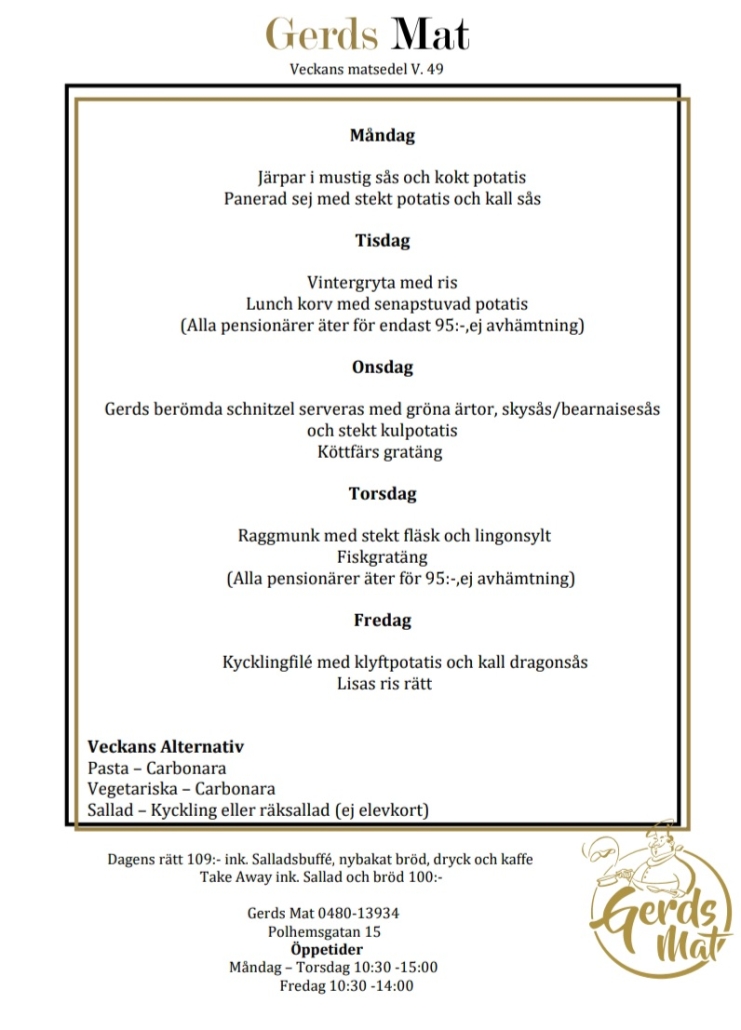 Gerds Mat
Veckans matsedel V. 49

Måndag

Järpar i mustig sås och kokt potatis
Panerad sej med stekt potatis och kall sås

Tisdag

Vintergryta med ris
Lunch korv med senapstuvad potatis
(Alla pensionärer äter för endast 95:-,ej avhämtning)

Onsdag

Gerds berömda schnitzel serveras med gröna ärtor, skysås/bearnaisesås och stekt kulpotatis
Köttfärs gratäng

Torsdag

Raggmunk med stekt fläsk och lingonsylt
Fiskgratäng
(Alla pensionärer äter för 95:-,ej avhämtning)

Fredag

Kycklingfilé med klyftpotatis och kall dragonsås
Lisas ris rätt

Veckans Alternativ
Pasta – Carbonara
Vegetariska – Carbonara
Sallad – Kyckling eller räksallad (ej elevkort)

Dagens rätt 109:- ink. Salladsbuffé, nybakat bröd, dryck och kaffe
Take Away ink. Sallad och bröd 100:-

Gerds Mat 0480-13934
Polhemsgatan 15
Öppetider
Måndag – Torsdag 10:30 -15:00
Fredag 10:30 -14:00

Gerds Mat